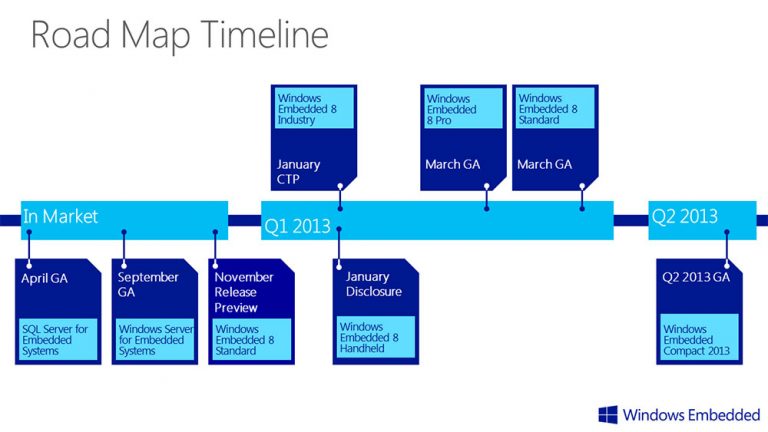 Road Map Timeline

Windows Embedded 8 Industry
January CTP

Windows Embedded 8 Pro
March GA

Windows Embedded 8 Standard
March GA

In Market

Q1 2013

Q2 2013

April GA
SQL Server for Embedded Systems

September GA
Windows Server for Embedded Systems

November Release Preview
Windows Embedded 8 Standard

January Disclosure
Windows Embedded 8 Handheld

Q2 2013 GA
Windows Embedded Compact 2013

Windows Embedded